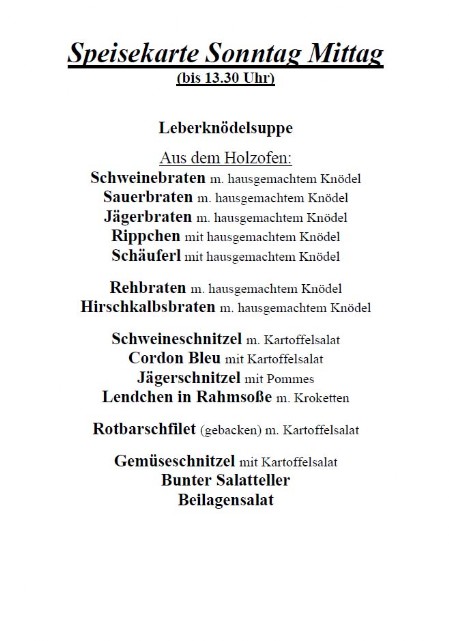 Speisekarte Sonntag Mittag
(bis 13.30 Uhr)

Leberknödelsuppe

Aus dem Holzofen:
Schweinebraten m. hausgemachtem Knödel
Sauerbraten m. hausgemachtem Knödel
Jägerbraten m. hausgemachtem Knödel
Rippchen mit hausgemachtem Knödel
Schäuferl mit hausgemachtem Knödel

Rehbraten m. hausgemachtem Knödel
Hirschkalbsbraten m. hausgemachtem Knödel

Schweineschnitzel m. Kartoffelsalat
Cordon Bleu mit Kartoffelsalat
Jägerschnitzel mit Pommes
Lendchen in Rahmsoße m. Kroketten

Rotbarschfilet (gebacken) m. Kartoffelsalat

Gemüseschnitzel mit Kartoffelsalat
Bunter Salatteller
Beilagensalat